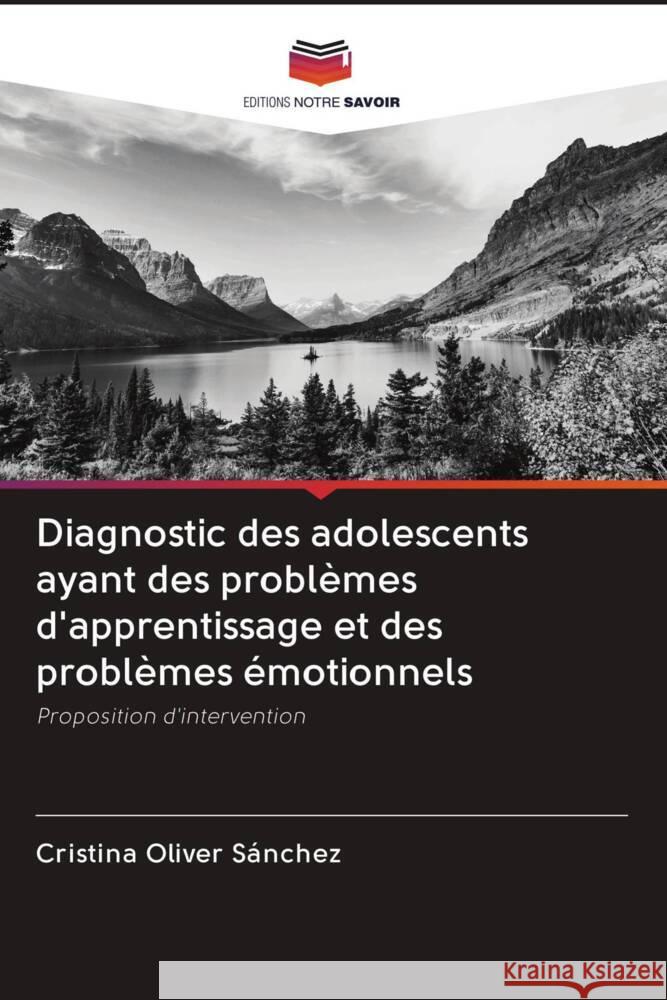 EDITIONS NOTRE SAVOIR

Diagnostic des adolescents ayant des problèmes d'apprentissage et des problèmes émotionnels

Proposition d'intervention

Cristina Oliver Sánchez